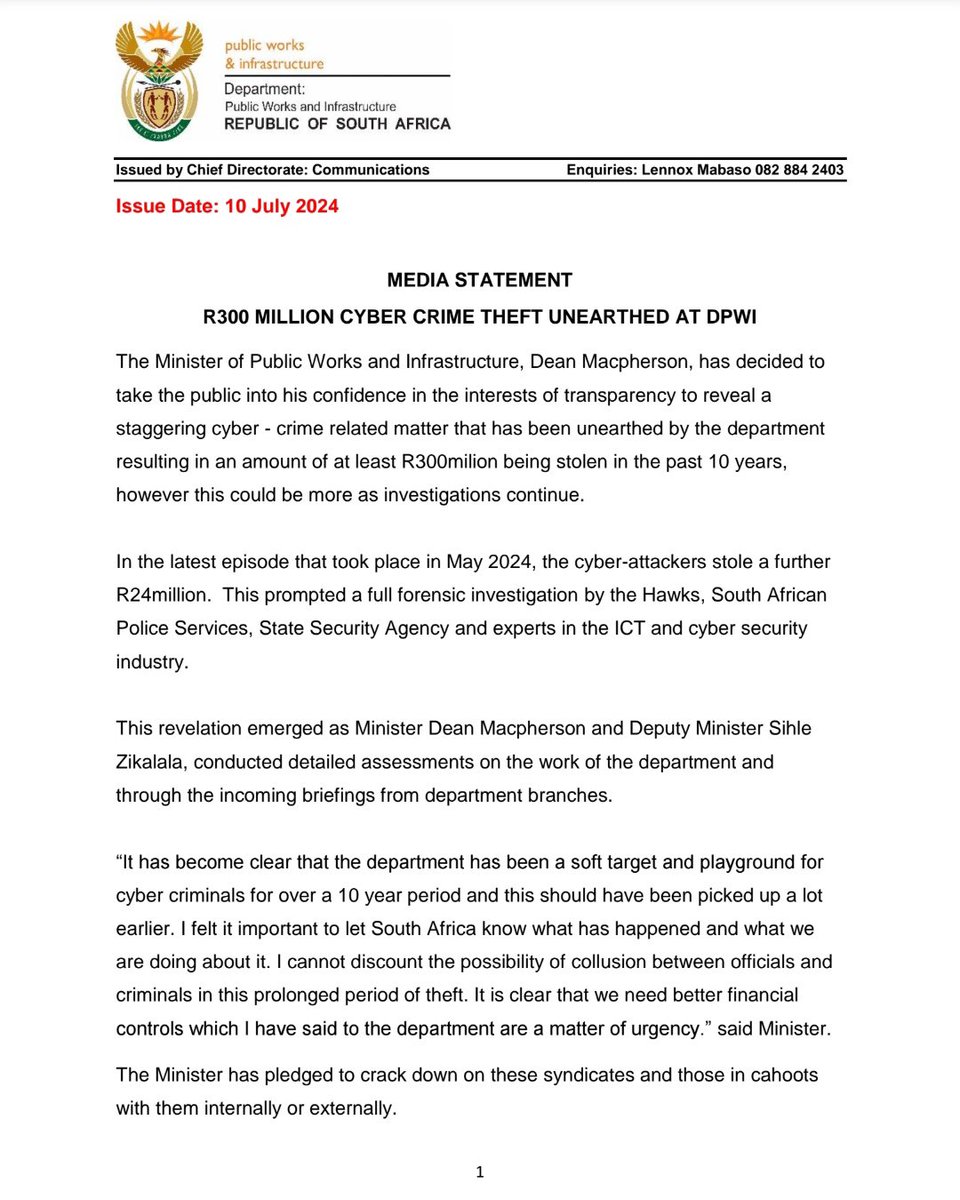 public works
& infrastructure

Department:
Public Works and Infrastructure
REPUBLIC OF SOUTH AFRICA

Issued by Chief Directorate: Communications

Enquiries: Lennox Mabaso 082 884 2403

Issue Date: 10 July 2024

MEDIA STATEMENT

R300 MILLION CYBER CRIME THEFT UNEARTHED AT DPWI

The Minister of Public Works and Infrastructure, Dean Macpherson, has decided to take the public into his confidence in the interests of transparency to reveal a staggering cyber - crime related matter that has been unearthed by the department resulting in an amount of at least R300milion being stolen in the past 10 years, however this could be more as investigations continue.

In the latest episode that took place in May 2024, the cyber-attackers stole a further R24million. This prompted a full forensic investigation by the Hawks, South African Police Services, State Security Agency and experts in the ICT and cyber security industry.

This revelation emerged as Minister Dean Macpherson and Deputy Minister Sihle Zikalala, conducted detailed assessments on the work of the department and through the incoming briefings from department branches.

“It has become clear that the department has been a soft target and playground for cyber criminals for over a 10 year period and this should have been picked up a lot earlier. I felt it important to let South Africa know what has happened and what we are doing about it. I cannot discount the possibility of collusion between officials and criminals in this prolonged period of theft. It is clear that we need better financial controls which I have said to the department are a matter of urgency.” said Minister.

The Minister has pledged to crack down on these syndicates and those in cahoots with them internally or externally.

1